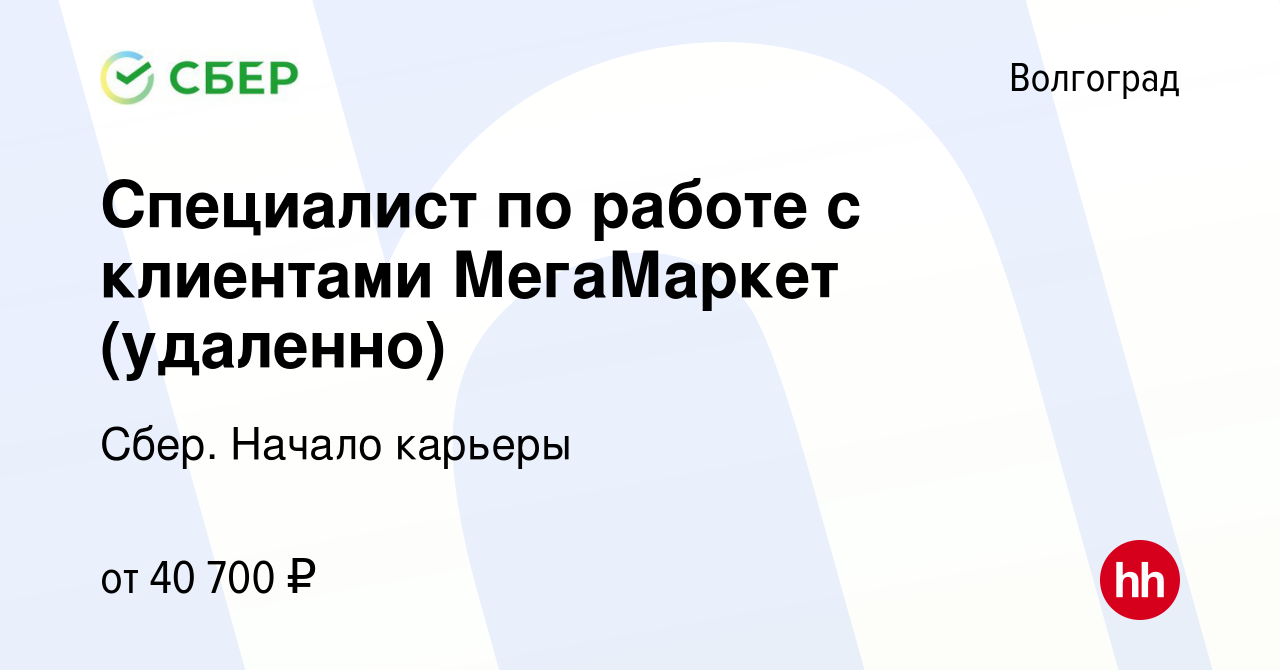 СБЕР

Волгоград

Специалист по работе с клиентами МегаМаркет (удаленно)

Сбер. Начало карьеры

от 40 700 ₽

hh